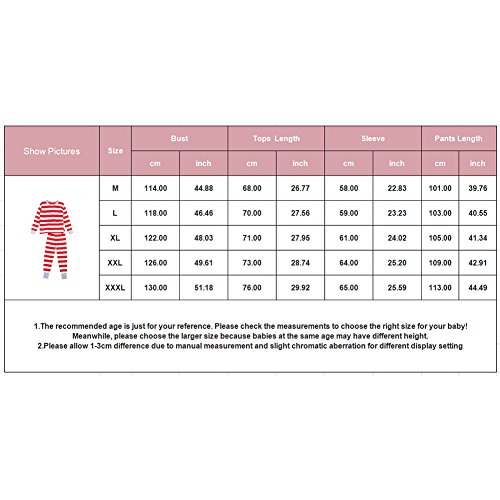 | Show Pictures | Size | Bust | | Tops Length | | Sleeve | | Pants Length | |
|---|---|---|---|---|---|---|---|---|---|
| | | cm | inch | cm | inch | cm | inch | cm | inch |
| | M | 114.00 | 44.88 | 68.00 | 26.77 | 58.00 | 22.83 | 101.00 | 39.76 |
| | L | 118.00 | 46.46 | 70.00 | 27.56 | 59.00 | 23.23 | 103.00 | 40.55 |
| | XL | 122.00 | 48.03 | 71.00 | 27.95 | 61.00 | 24.02 | 105.00 | 41.34 |
| | XXL | 126.00 | 49.61 | 73.00 | 28.74 | 64.00 | 25.20 | 109.00 | 42.91 |
| | XXXL | 130.00 | 51.18 | 76.00 | 29.92 | 65.00 | 25.59 | 113.00 | 44.49 |

1.The recommended age is just for your reference. Please check the measurements to choose the right size for your baby! Meanwhile, please choose the larger size because babies at the same age may have different height.
2.Please allow 1-3cm difference due to manual measurement and slight chromatic aberration for different display setting